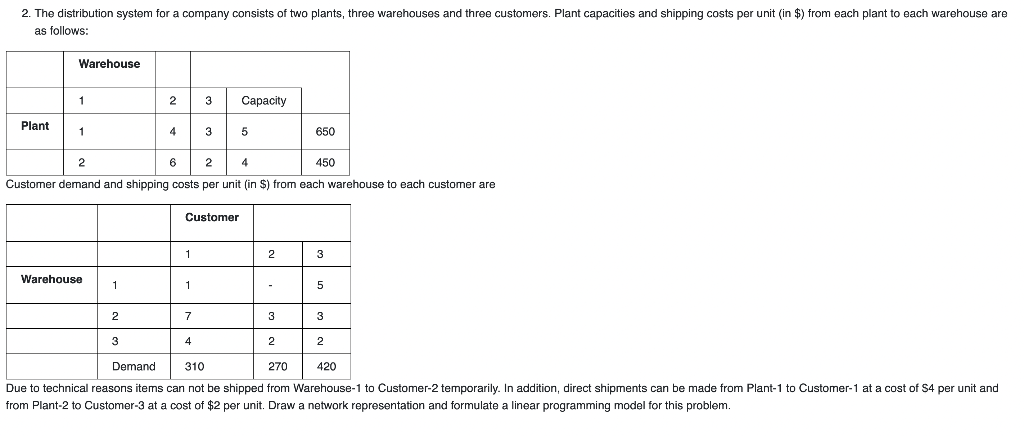 2. The distribution system for a company consists of two plants, three warehouses and three customers. Plant capacities and shipping costs per unit (in \$) from each plant to each warehouse are as follows:

| | Warehouse | | | | |
|---|---|---|---|---|---|
| | 1 | 2 | 3 | Capacity | |
| Plant | 1 | 4 | 3 | 5 | 650 |
| | 2 | 6 | 2 | 4 | 450 |

Customer demand and shipping costs per unit (in \$) from each warehouse to each customer are

| | | Customer | | |
|---|---|---|---|---|
| | | 1 | 2 | 3 |
| Warehouse | 1 | 1 | - | 5 |
| | 2 | 7 | 3 | 3 |
| | 3 | 4 | 2 | 2 |
| | Demand | 310 | 270 | 420 |

Due to technical reasons items can not be shipped from Warehouse-1 to Customer-2 temporarily. In addition, direct shipments can be made from Plant-1 to Customer-1 at a cost of \$4 per unit and from Plant-2 to Customer-3 at a cost of \$2 per unit. Draw a network representation and formulate a linear programming model for this problem.